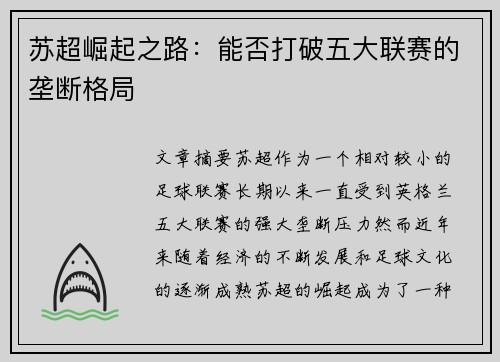 苏超崛起之路：能否打破五大联赛的垄断格局

文章摘要苏超作为一个相对较小的足球联赛长期以来一直受到英格兰五大联赛的强大垄断压力然而近年来随着经济的不断发展和足球文化的逐渐成熟苏超的崛起成为了一种